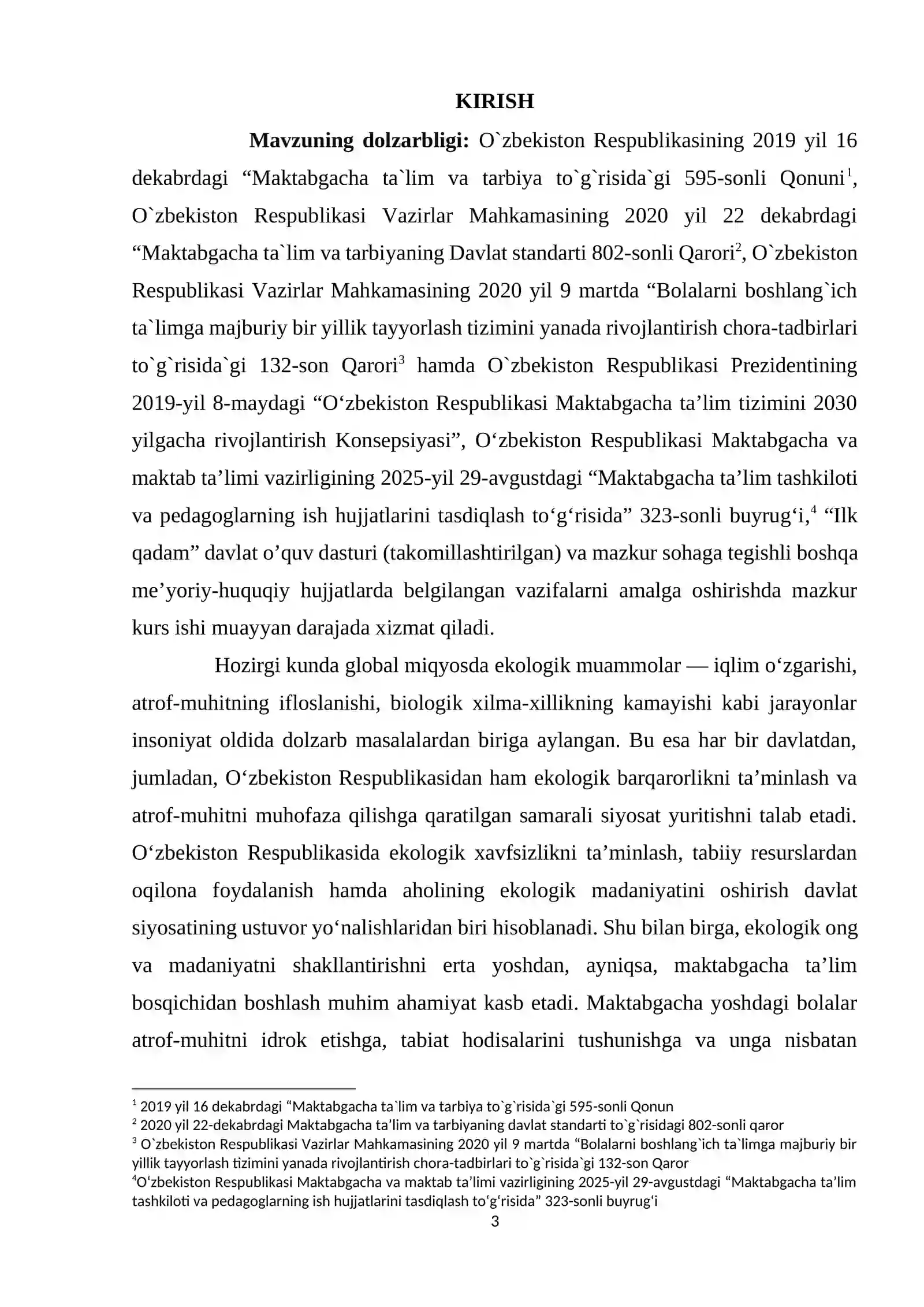 KIRISH

Mavzuning dolzarbligi: O`zbekiston Respublikasining 2019 yil 16 dekabrdagi "Maktabgacha ta`lim va tarbiya to`g`risida`gi 595-sonli Qonuni$^{1}$, O`zbekiston Respublikasi Vazirlar Mahkamasining 2020 yil 22 dekabrdagi "Maktabgacha ta`lim va tarbiyaning Davlat standarti 802-sonli Qarori$^{2}$, O`zbekiston Respublikasi Vazirlar Mahkamasining 2020 yil 9 martda "Bolalarni boshlang`ich ta`limga majburiy bir yillik tayyorlash tizimini yanada rivojlantirish chora-tadbirlari to`g`risida`gi 132-son Qarori$^{3}$ hamda O`zbekiston Respublikasi Prezidentining 2019-yil 8-maydagi "O'zbekiston Respublikasi Maktabgacha ta'lim tizimini 2030 yilgacha rivojlantirish Konsepsiyasi", O'zbekiston Respublikasi Maktabgacha va maktab ta'limi vazirligining 2025-yil 29-avgustdagi "Maktabgacha ta'lim tashkiloti va pedagoglarning ish hujjatlarini tasdiqlash to'g'risida" 323-sonli buyrug'i,$^{4}$ "Ilk qadam" davlat o'quv dasturi (takomillashtirilgan) va mazkur sohaga tegishli boshqa me'yoriy-huquqiy hujjatlarda belgilangan vazifalarni amalga oshirishda mazkur kurs ishi muayyan darajada xizmat qiladi.

Hozirgi kunda global miqyosda ekologik muammolar — iqlim o'zgarishi, atrof-muhitning ifloslanishi, biologik xilma-xillikning kamayishi kabi jarayonlar insoniyat oldida dolzarb masalalardan biriga aylangan. Bu esa har bir davlatdan, jumladan, O'zbekiston Respublikasidan ham ekologik barqarorlikni ta'minlash va atrof-muhitni muhofaza qilishga qaratilgan samarali siyosat yuritishni talab etadi. O'zbekiston Respublikasida ekologik xavfsizlikni ta'minlash, tabiiy resurslardan oqilona foydalanish hamda aholining ekologik madaniyatini oshirish davlat siyosatining ustuvor yo'nalishlaridan biri hisoblanadi. Shu bilan birga, ekologik ong va madaniyatni shakllantirishni erta yoshdan, ayniqsa, maktabgacha ta'lim bosqichidan boshlash muhim ahamiyat kasb etadi. Maktabgacha yoshdagi bolalar atrof-muhitni idrok etishga, tabiat hodisalarini tushunishga va unga nisbatan

$^{1}$ 2019 yil 16 dekabrdagi "Maktabgacha ta`lim va tarbiya to`g`risida`gi 595-sonli Qonun
$^{2}$ 2020 yil 22-dekabrdagi Maktabgacha ta'lim va tarbiyaning davlat standarti to`g`risidagi 802-sonli qaror
$^{3}$ O`zbekiston Respublikasi Vazirlar Mahkamasining 2020 yil 9 martda "Bolalarni boshlang`ich ta`limga majburiy bir yillik tayyorlash tizimini yanada rivojlantirish chora-tadbirlari to`g`risida`gi 132-son Qaror
$^{4}$O'zbekiston Respublikasi Maktabgacha va maktab ta'limi vazirligining 2025-yil 29-avgustdagi "Maktabgacha ta'lim tashkiloti va pedagoglarning ish hujjatlarini tasdiqlash to'g'risida" 323-sonli buyrug'i

3